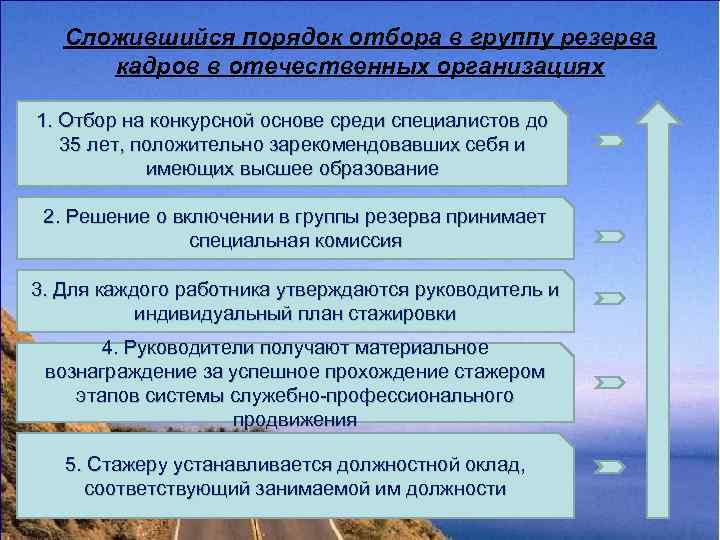 Сложившийся порядок отбора в группу резерва кадров в отечественных организациях

1. Отбор на конкурсной основе среди специалистов до 35 лет, положительно зарекомендовавших себя и имеющих высшее образование

2. Решение о включении в группы резерва принимает специальная комиссия

3. Для каждого работника утверждаются руководитель и индивидуальный план стажировки

4. Руководители получают материальное вознаграждение за успешное прохождение стажером этапов системы служебно-профессионального продвижения

5. Стажеру устанавливается должностной оклад, соответствующий занимаемой им должности